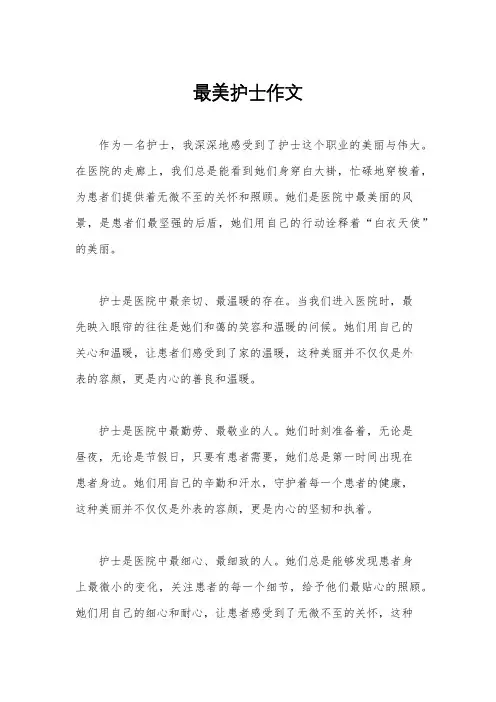 最美护士作文

作为一名护士，我深深地感受到了护士这个职业的美丽与伟大。在医院的走廊上，我们总是能看到她们身穿白大褂，忙碌地穿梭着，为患者们提供着无微不至的关怀和照顾。她们是医院中最美丽的风景，是患者们最坚强的后盾，她们用自己的行动诠释着“白衣天使”的美丽。

护士是医院中最亲切、最温暖的存在。当我们进入医院时，最先映入眼帘的往往是她们和蔼的笑容和温暖的问候。她们用自己的关心和温暖，让患者们感受到了家的温暖，这种美丽并不仅仅是外表的容颜，更是内心的善良和温暖。

护士是医院中最勤劳、最敬业的人。她们时刻准备着，无论是昼夜，无论是节假日，只要有患者需要，她们总是第一时间出现在患者身边。她们用自己的辛勤和汗水，守护着每一个患者的健康，这种美丽并不仅仅是外表的容颜，更是内心的坚韧和执着。

护士是医院中最细心、最细致的人。她们总是能够发现患者身上最微小的变化，关注患者的每一个细节，给予他们最贴心的照顾。她们用自己的细心和耐心，让患者感受到了无微不至的关怀，这种